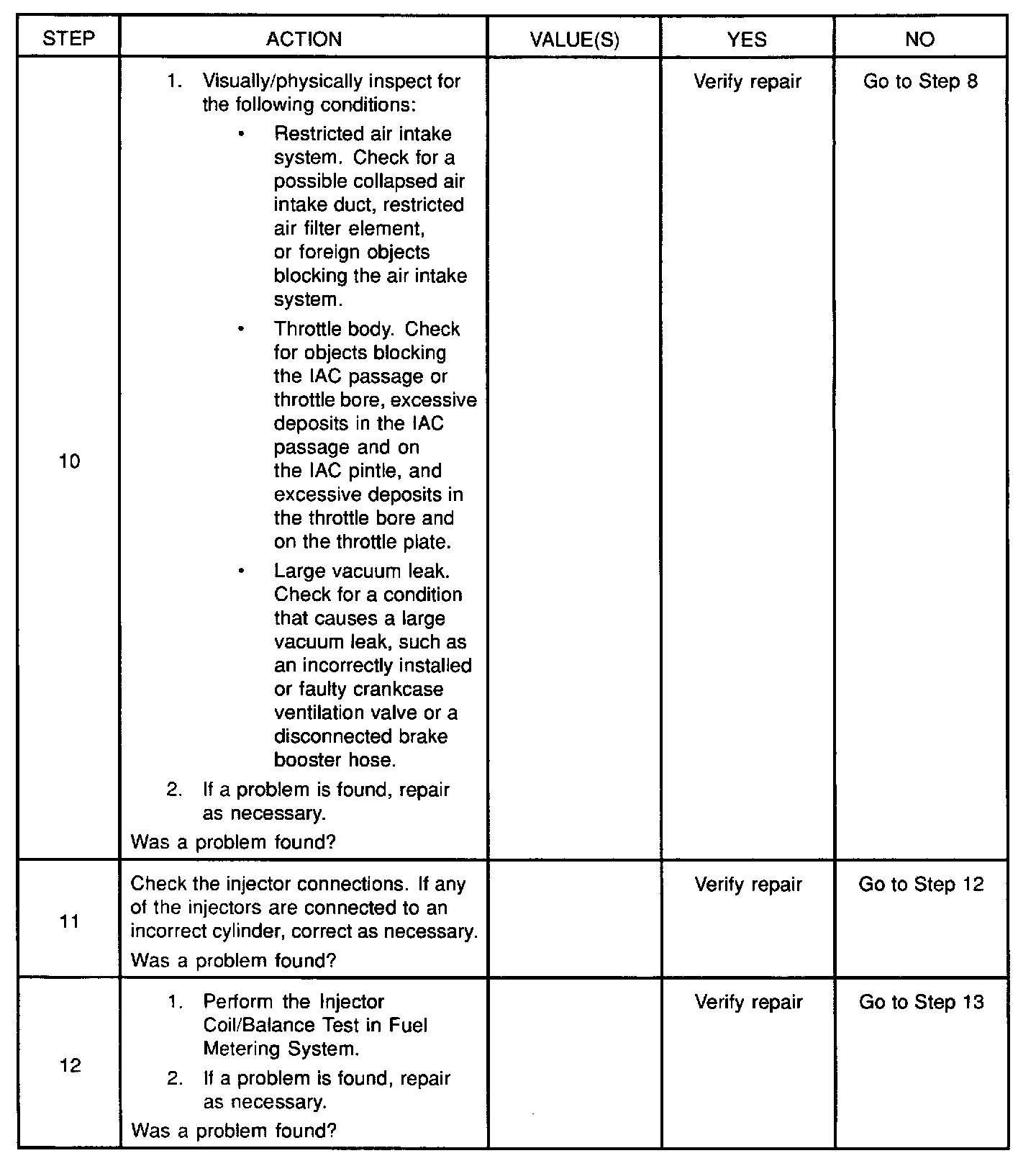 | STEP | ACTION | VALUE(S) | YES | NO |
|---|---|---|---|---|
| 10 | 1. Visually/physically inspect for the following conditions: • Restricted air intake system. Check for a possible collapsed air intake duct, restricted air filter element, or foreign objects blocking the air intake system. • Throttle body. Check for objects blocking the IAC passage or throttle bore, excessive deposits in the IAC passage and on the IAC pintle, and excessive deposits in the throttle bore and on the throttle plate. • Large vacuum leak. Check for a condition that causes a large vacuum leak, such as an incorrectly installed or faulty crankcase ventilation valve or a disconnected brake booster hose. 2. If a problem is found, repair as necessary. Was a problem found? | | Verify repair | Go to Step 8 |
| 11 | Check the injector connections. If any of the injectors are connected to an incorrect cylinder, correct as necessary. Was a problem found? | | Verify repair | Go to Step 12 |
| 12 | 1. Perform the Injector Coil/Balance Test in Fuel Metering System. 2. If a problem is found, repair as necessary. Was a problem found? | | Verify repair | Go to Step 13 |